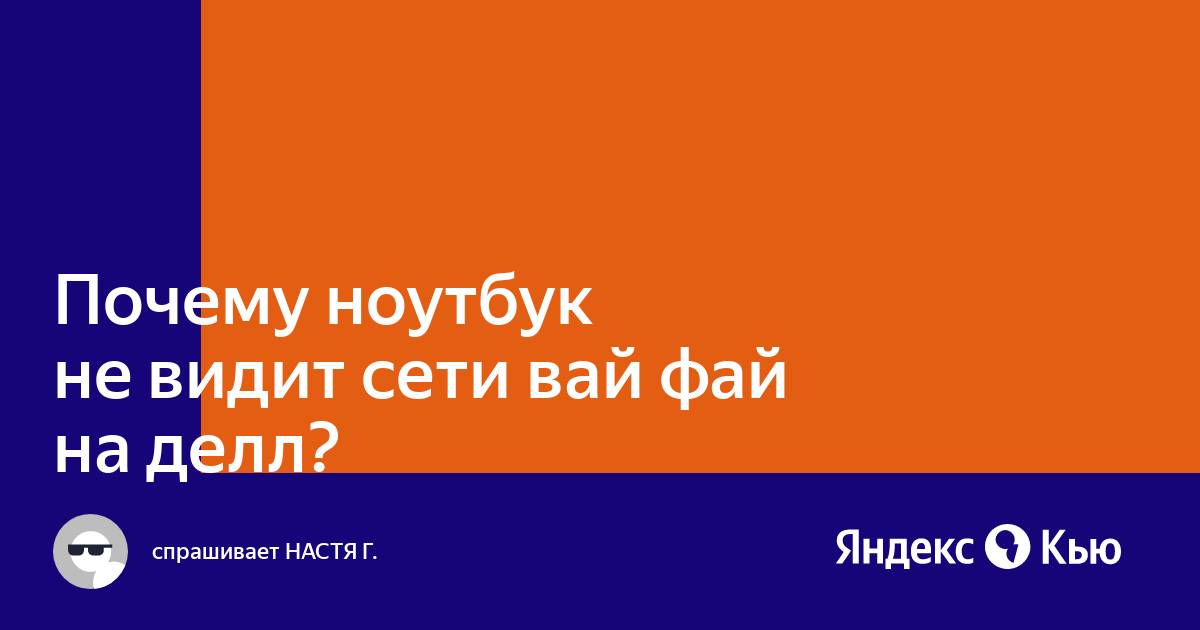 Почему ноутбук не видит сети вай фай на делл?

спрашивает НАСТЯ Г.

Яндекс Кью